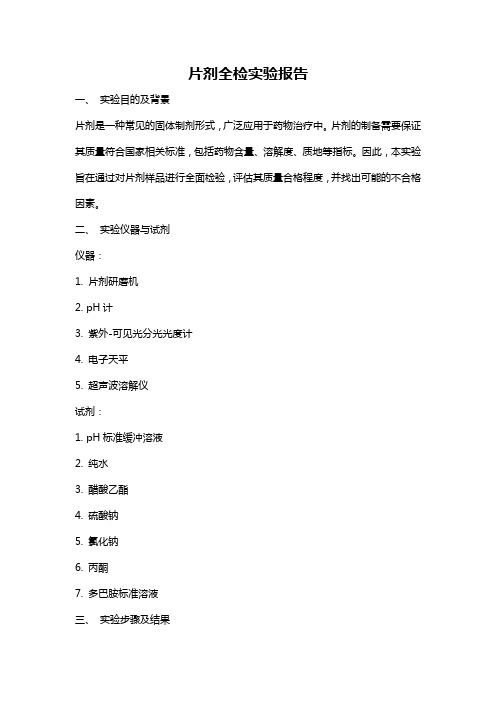 片剂全检实验报告

一、 实验目的及背景

片剂是一种常见的固体制剂形式，广泛应用于药物治疗中。片剂的制备需要保证其质量符合国家相关标准，包括药物含量、溶解度、质地等指标。因此，本实验旨在通过对片剂样品进行全面检验，评估其质量合格程度，并找出可能的不合格因素。

二、 实验仪器与试剂

仪器：

1. 片剂研磨机

2. pH 计

3. 紫外-可见光分光光度计

4. 电子天平

5. 超声波溶解仪

试剂：

1. pH 标准缓冲溶液

2. 纯水

3. 醋酸乙酯

4. 硫酸钠

5. 氯化钠

6. 丙酮

7. 多巴胺标准溶液

三、 实验步骤及结果